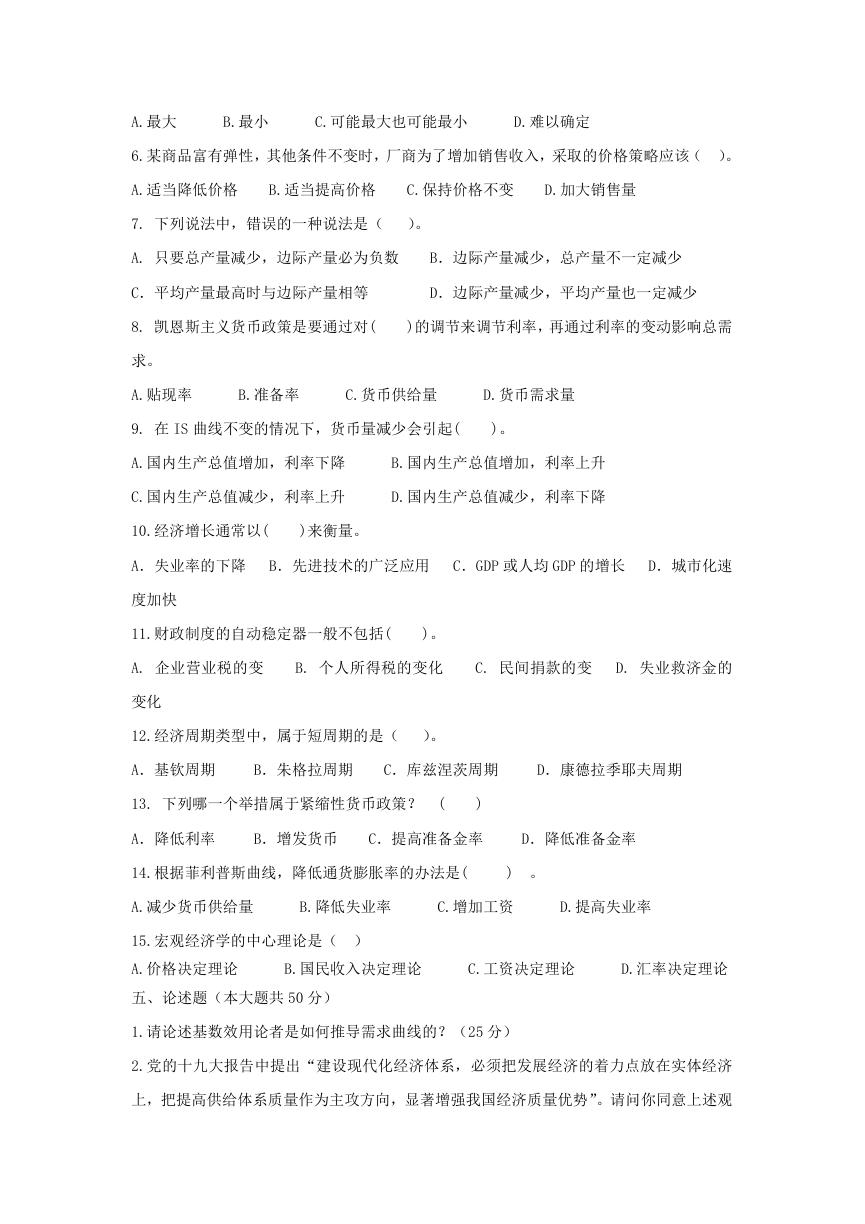 A.最大　　B.最小　　C.可能最大也可能最小　　D.难以确定

6.某商品富有弹性，其他条件不变时，厂商为了增加销售收入，采取的价格策略应该（　）。

A.适当降低价格　　B.适当提高价格　　C.保持价格不变　　D.加大销售量

7. 下列说法中，错误的一种说法是（　）。

A. 只要总产量减少，边际产量必为负数　　B. 边际产量减少，总产量不一定减少

C. 平均产量最高时与边际产量相等　　D. 边际产量减少，平均产量也一定减少

8. 凯恩斯主义货币政策是要通过对(　)的调节来调节利率，再通过利率的变动影响总需求。

A.贴现率　　B.准备率　　C.货币供给量　　D.货币需求量

9. 在 IS 曲线不变的情况下，货币量减少会引起(　)。

A.国内生产总值增加，利率下降　　B.国内生产总值增加，利率上升

C.国内生产总值减少，利率上升　　D.国内生产总值减少，利率下降

10.经济增长通常以(　)来衡量。

A. 失业率的下降　B. 先进技术的广泛应用　C. GDP 或人均 GDP 的增长　D. 城市化速度加快

11.财政制度的自动稳定器一般不包括(　)。

A. 企业营业税的变　B. 个人所得税的变化　C. 民间捐款的变　D. 失业救济金的变化

12.经济周期类型中，属于短周期的是（　）。

A. 基钦周期　　B. 朱格拉周期　　C. 库兹涅茨周期　　D. 康德拉季耶夫周期

13. 下列哪一个举措属于紧缩性货币政策？　(　)

A. 降低利率　　B. 增发货币　　C. 提高准备金率　　D. 降低准备金率

14.根据菲利普斯曲线，降低通货膨胀率的办法是(　)　。

A.减少货币供给量　　B.降低失业率　　C.增加工资　　D.提高失业率

15.宏观经济学的中心理论是（　）

A.价格决定理论　　B.国民收入决定理论　　C.工资决定理论　　D.汇率决定理论

五、论述题（本大题共 50 分）

1.请论述基数效用论者是如何推导需求曲线的？（25 分）

2.党的十九大报告中提出“建设现代化经济体系，必须把发展经济的着力点放在实体经济上，把提高供给体系质量作为主攻方向，显著增强我国经济质量优势”。请问你同意上述观